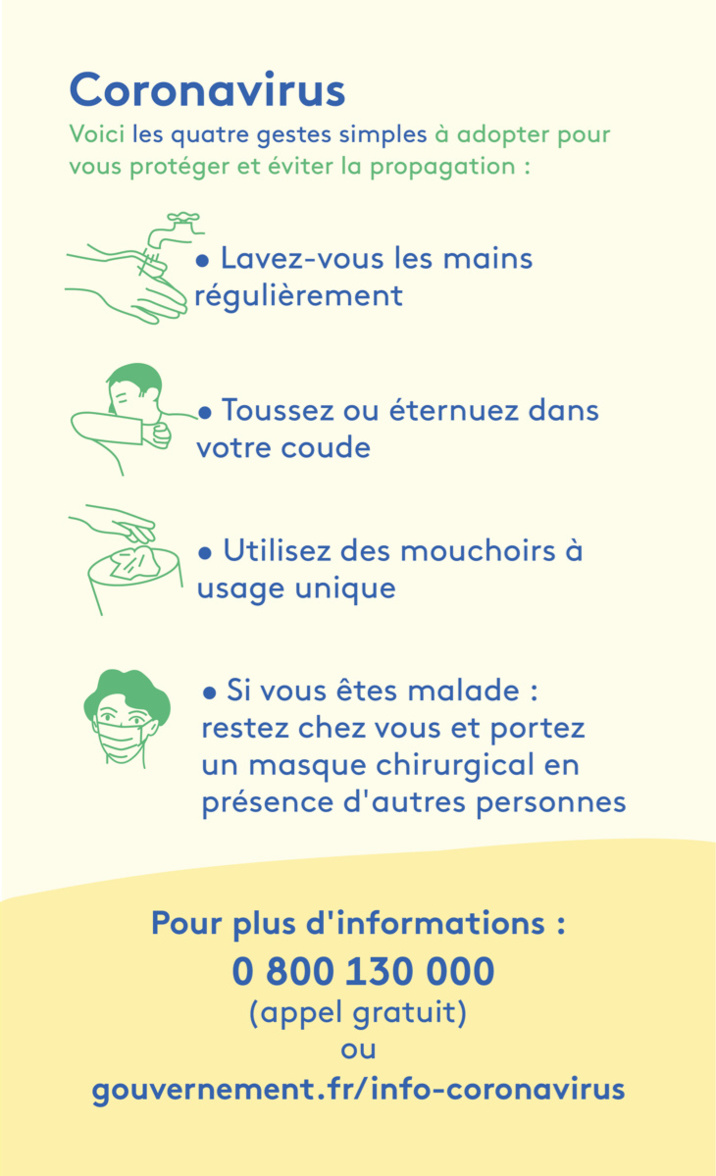 Coronavirus

Voici les quatre gestes simples à adopter pour vous protéger et éviter la propagation :

• Lavez-vous les mains régulièrement

• Toussez ou éternuez dans votre coude

• Utilisez des mouchoirs à usage unique

• Si vous êtes malade : restez chez vous et portez un masque chirurgical en présence d'autres personnes

Pour plus d'informations :
0 800 130 000
(appel gratuit)
ou
gouvernement.fr/info-coronavirus